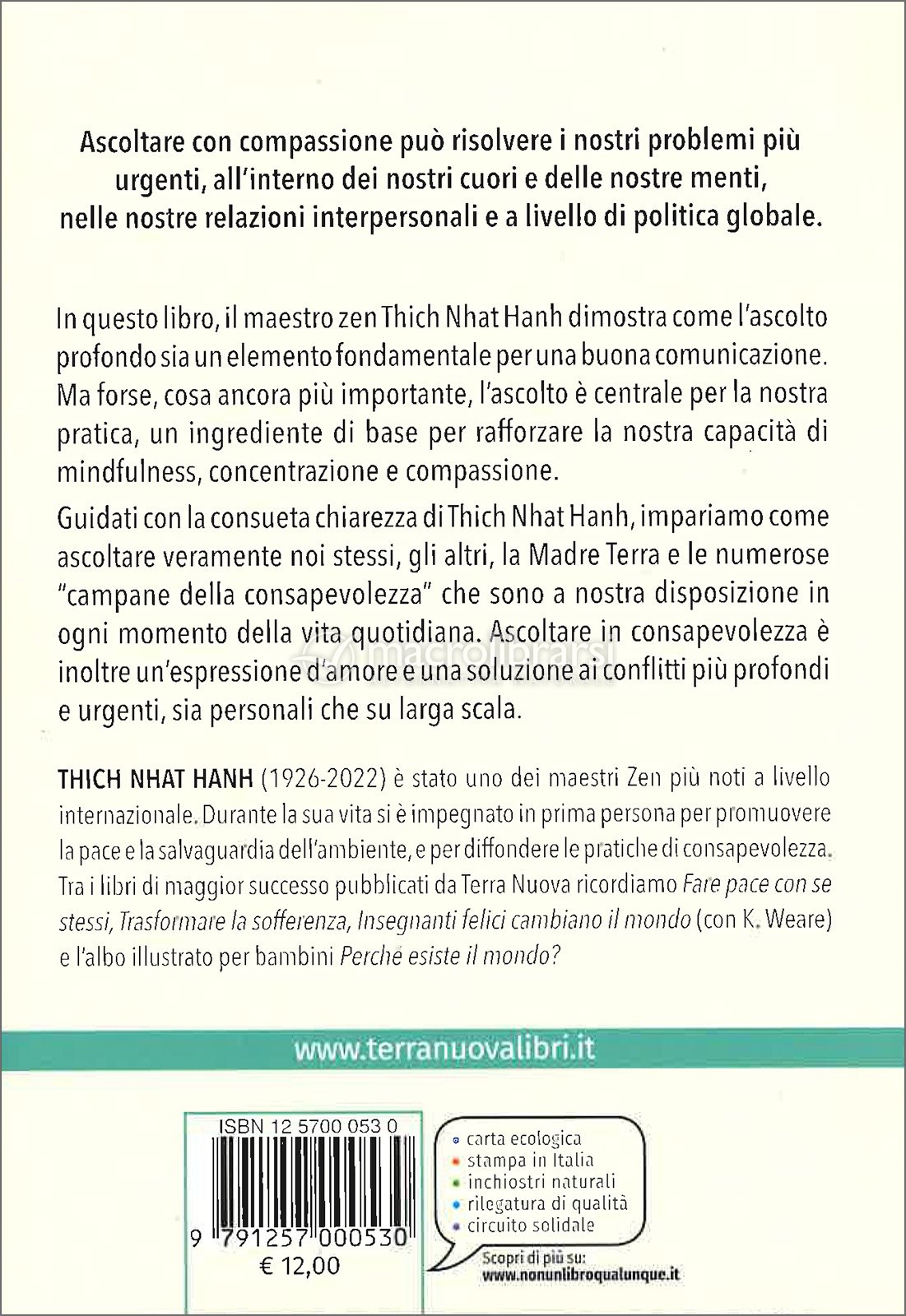 Ascoltare con compassione può risolvere i nostri problemi più urgenti, all'interno dei nostri cuori e delle nostre menti, nelle nostre relazioni interpersonali e a livello di politica globale.

In questo libro, il maestro zen Thich Nhat Hanh dimostra come l'ascolto profondo sia un elemento fondamentale per una buona comunicazione. Ma forse, cosa ancora più importante, l'ascolto è centrale per la nostra pratica, un ingrediente di base per rafforzare la nostra capacità di mindfulness, concentrazione e compassione.

Guidati con la consueta chiarezza di Thich Nhat Hanh, impariamo come ascoltare veramente noi stessi, gli altri, la Madre Terra e le numerose "campane della consapevolezza" che sono a nostra disposizione in ogni momento della vita quotidiana. Ascoltare in consapevolezza è inoltre un'espressione d'amore e una soluzione ai conflitti più profondi e urgenti, sia personali che su larga scala.

macrolibrarsi

THICH NHAT HANH (1926-2022) è stato uno dei maestri Zen più noti a livello internazionale. Durante la sua vita si è impegnato in prima persona per promuovere la pace e la salvaguardia dell'ambiente, e per diffondere le pratiche di consapevolezza. Tra i libri di maggior successo pubblicati da Terra Nuova ricordiamo Fare pace con se stessi, Trasformare la sofferenza, Insegnanti felici cambiano il mondo (con K. Weare) e l'albo illustrato per bambini Perché esiste il mondo?

www.terranuovalibri.it

ISBN 12 5700 053 0

9 791257 000530

€ 12,00

carta ecologica
stampa in Italia
inchiostri naturali
rilegatura di qualità
circuito solidale

Scopri di più su:
www.nonunlibroqualunque.it